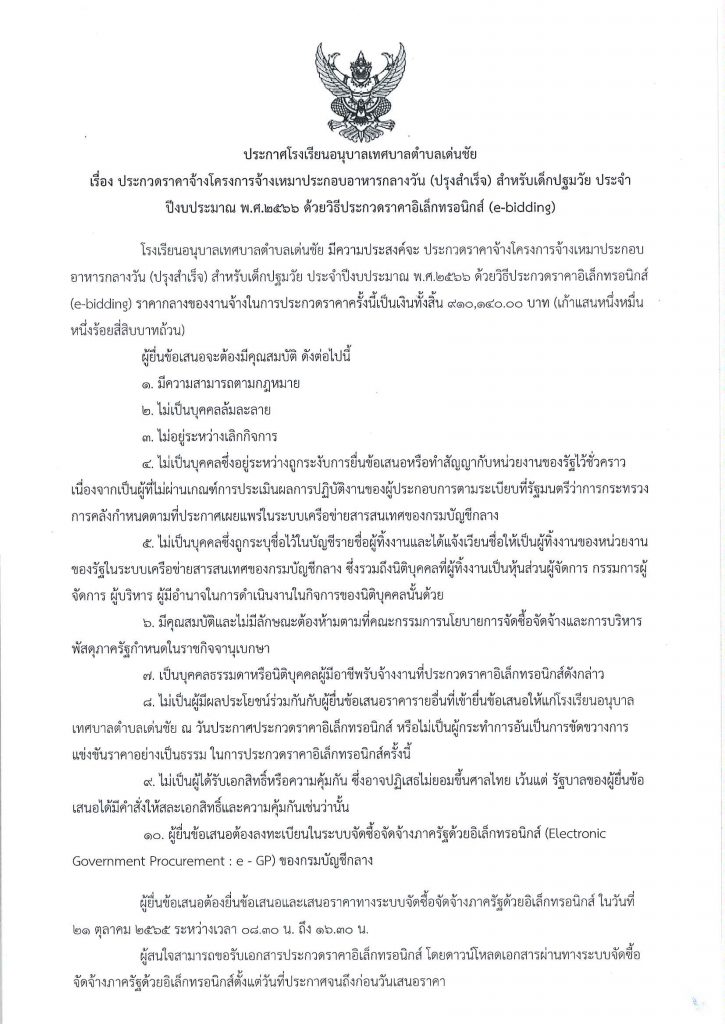 ประกาศโรงเรียนอนุบาลเทศบาลตำบลเด่นชัย
เรื่อง ประกวดราคาจ้างโครงการจ้างเหมาประกอบอาหารกลางวัน (ปรุงสำเร็จ) สำหรับเด็กปฐมวัย ประจำปีงบประมาณ พ.ศ.๒๕๖๖ ด้วยวิธีประกวดราคาอิเล็กทรอนิกส์ (e-bidding)

โรงเรียนอนุบาลเทศบาลตำบลเด่นชัย มีความประสงค์จะ ประกวดราคาจ้างโครงการจ้างเหมาประกอบอาหารกลางวัน (ปรุงสำเร็จ) สำหรับเด็กปฐมวัย ประจำปีงบประมาณ พ.ศ.๒๕๖๖ ด้วยวิธีประกวดราคาอิเล็กทรอนิกส์ (e-bidding) ราคากลางของงานจ้างในการประกวดราคาครั้งนี้เป็นเงินทั้งสิ้น ๙๑๐,๑๔๐.๐๐ บาท (เก้าแสนหนึ่งหมื่นหนึ่งร้อยสี่สิบบาทถ้วน)

ผู้ยื่นข้อเสนอจะต้องมีคุณสมบัติ ดังต่อไปนี้
๑. มีความสามารถตามกฎหมาย
๒. ไม่เป็นบุคคลล้มละลาย
๓. ไม่อยู่ระหว่างเลิกกิจการ
๔. ไม่เป็นบุคคลซึ่งอยู่ระหว่างถูกระงับการยื่นข้อเสนอหรือทำสัญญากับหน่วยงานของรัฐไว้ชั่วคราว เนื่องจากเป็นผู้ที่ไม่ผ่านเกณฑ์การประเมินผลการปฏิบัติงานของผู้ประกอบการตามระเบียบที่รัฐมนตรีว่าการกระทรวงการคลังกำหนดตามที่ประกาศเผยแพร่ในระบบเครือข่ายสารสนเทศของกรมบัญชีกลาง
๕. ไม่เป็นบุคคลซึ่งถูกระบุชื่อไว้ในบัญชีรายชื่อผู้ทิ้งงานและได้แจ้งเวียนชื่อให้เป็นผู้ทิ้งงานของหน่วยงานของรัฐในระบบเครือข่ายสารสนเทศของกรมบัญชีกลาง ซึ่งรวมถึงนิติบุคคลที่ผู้ทิ้งงานเป็นหุ้นส่วนผู้จัดการ กรรมการผู้จัดการ ผู้บริหาร ผู้มีอำนาจในการดำเนินงานในกิจการของนิติบุคคลนั้นด้วย
๖. มีคุณสมบัติและไม่มีลักษณะต้องห้ามตามที่คณะกรรมการนโยบายการจัดซื้อจัดจ้างและการบริหารพัสดุภาครัฐกำหนดในราชกิจจานุเบกษา
๗. เป็นบุคคลธรรมดาหรือนิติบุคคลผู้มีอาชีพรับจ้างงานที่ประกวดราคาอิเล็กทรอนิกส์ดังกล่าว
๘. ไม่เป็นผู้มีผลประโยชน์ร่วมกันกับผู้ยื่นข้อเสนอราคารายอื่นที่เข้ายื่นข้อเสนอให้แก่โรงเรียนอนุบาลเทศบาลตำบลเด่นชัย ณ วันประกาศประกวดราคาอิเล็กทรอนิกส์ หรือไม่เป็นผู้กระทำการอันเป็นการขัดขวางการแข่งขันราคาอย่างเป็นธรรม ในการประกวดราคาอิเล็กทรอนิกส์ครั้งนี้
๙. ไม่เป็นผู้ได้รับเอกสิทธิ์หรือความคุ้มกัน ซึ่งอาจปฏิเสธไม่ยอมขึ้นศาลไทย เว้นแต่ รัฐบาลของผู้ยื่นข้อเสนอได้มีคำสั่งให้สละเอกสิทธิ์และความคุ้มกันเช่นว่านั้น
๑๐. ผู้ยื่นข้อเสนอต้องลงทะเบียนในระบบจัดซื้อจัดจ้างภาครัฐด้วยอิเล็กทรอนิกส์ (Electronic Government Procurement : e - GP) ของกรมบัญชีกลาง

ผู้ยื่นข้อเสนอต้องยื่นข้อเสนอและเสนอราคาทางระบบจัดซื้อจัดจ้างภาครัฐด้วยอิเล็กทรอนิกส์ ในวันที่ ๒๑ ตุลาคม ๒๕๖๕ ระหว่างเวลา ๐๘.๓๐ น. ถึง ๑๖.๓๐ น.

ผู้สนใจสามารถขอรับเอกสารประกวดราคาอิเล็กทรอนิกส์ โดยดาวน์โหลดเอกสารผ่านทางระบบจัดซื้อจัดจ้างภาครัฐด้วยอิเล็กทรอนิกส์ตั้งแต่วันที่ประกาศจนถึงก่อนวันเสนอราคา